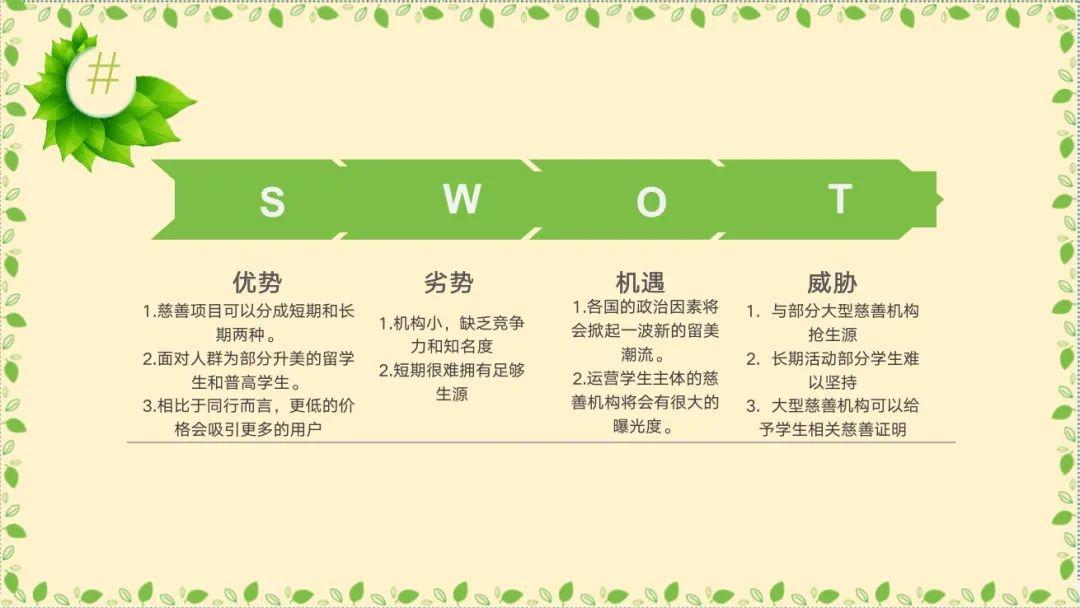 #

S W O T

优势
1.慈善项目可以分成短期和长期两种。
2.面对人群为部分升美的留学生和普高学生。
3.相比于同行而言，更低的价格会吸引更多的用户

劣势
1.机构小，缺乏竞争力和知名度
2.短期很难拥有足够生源

机遇
1.各国的政治因素将会掀起一波新的留美潮流。
2.运营学生主体的慈善机构将会有很大的曝光度。

威胁
1. 与部分大型慈善机构抢生源
2. 长期活动部分学生难以坚持
3. 大型慈善机构可以给予学生相关慈善证明